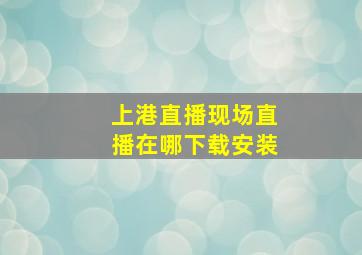 上港直播现场直播在哪下载安装